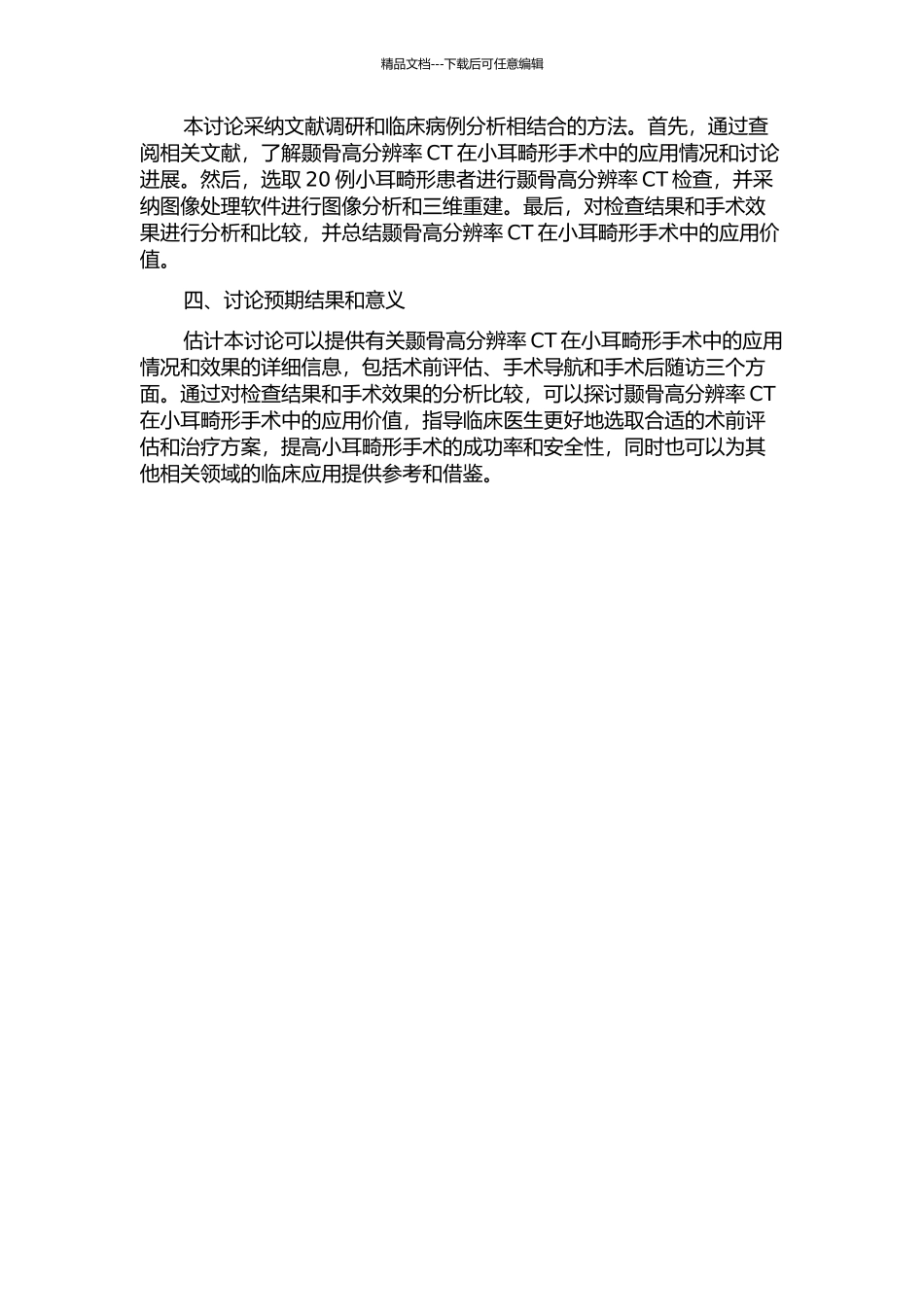 精品文档---下载后可任意编辑

本讨论采纳文献调研和临床病例分析相结合的方法。首先，通过查阅相关文献，了解颞骨高分辨率CT在小耳畸形手术中的应用情况和讨论进展。然后，选取20例小耳畸形患者进行颞骨高分辨率CT检查，并采纳图像处理软件进行图像分析和三维重建。最后，对检查结果和手术效果进行分析和比较，并总结颞骨高分辨率CT在小耳畸形手术中的应用价值。

四、讨论预期结果和意义

估计本讨论可以提供有关颞骨高分辨率CT在小耳畸形手术中的应用情况和效果的详细信息，包括术前评估、手术导航和手术后随访三个方面。通过对检查结果和手术效果的分析比较，可以探讨颞骨高分辨率CT在小耳畸形手术中的应用价值，指导临床医生更好地选取合适的术前评估和治疗方案，提高小耳畸形手术的成功率和安全性，同时也可以为其他相关领域的临床应用提供参考和借鉴。